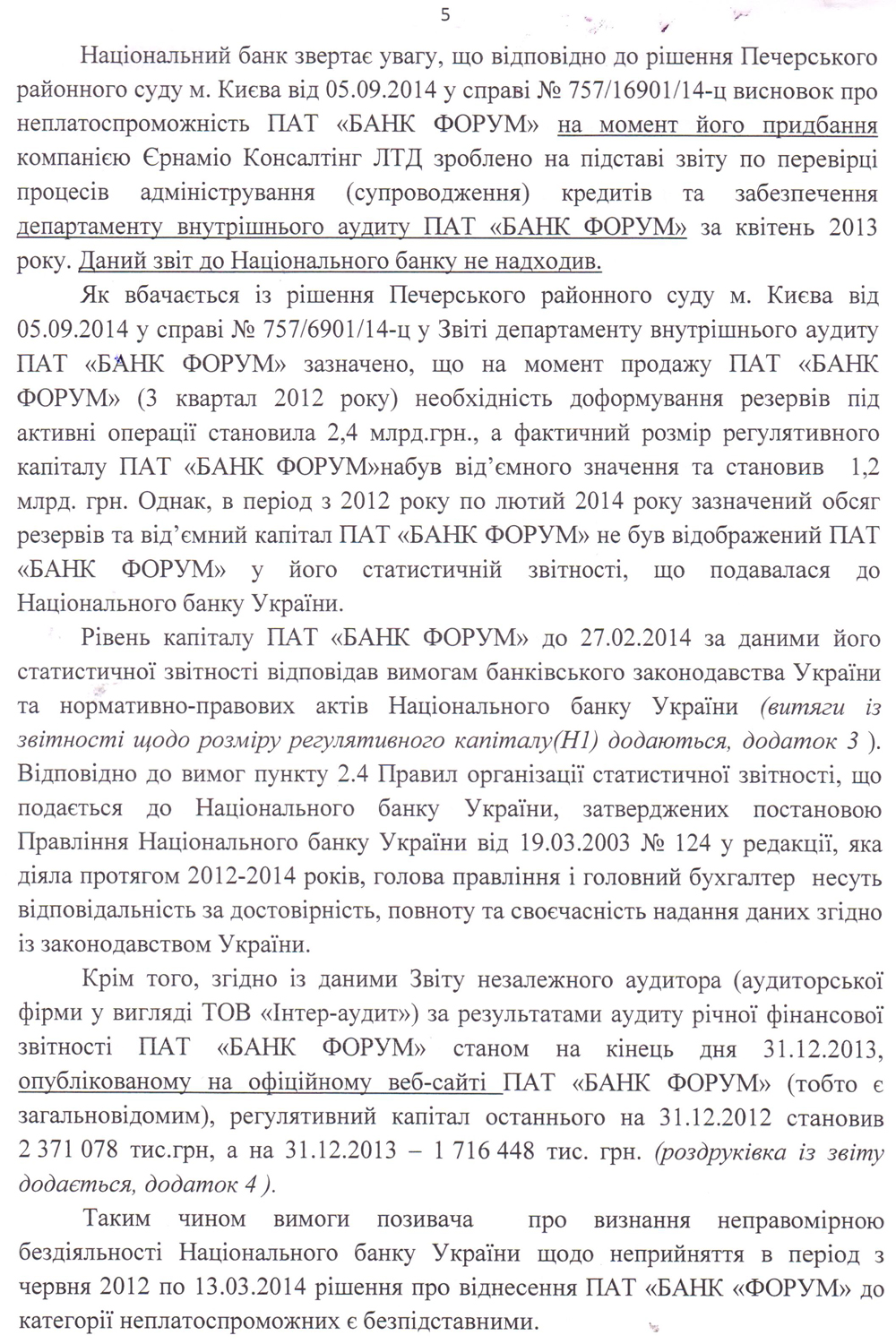 5

Національний банк звертає увагу, що відповідно до рішення Печерського районного суду м. Києва від 05.09.2014 у справі № 757/16901/14-ц висновок про неплатоспроможність ПАТ «БАНК ФОРУМ» на момент його придбання компанією Єрнаміо Консалтінг ЛТД зроблено на підставі звіту по перевірці процесів адміністрування (супроводження) кредитів та забезпечення департаменту внутрішнього аудиту ПАТ «БАНК ФОРУМ» за квітень 2013 року. Даний звіт до Національного банку не надходив.

Як вбачається із рішення Печерського районного суду м. Києва від 05.09.2014 у справі № 757/6901/14-ц у Звіті департаменту внутрішнього аудиту ПАТ «БАНК ФОРУМ» зазначено, що на момент продажу ПАТ «БАНК ФОРУМ» (3 квартал 2012 року) необхідність доформування резервів під активні операції становила 2,4 млрд.грн., а фактичний розмір регулятивного капіталу ПАТ «БАНК ФОРУМ»набув від'ємного значення та становив 1,2 млрд. грн. Однак, в період з 2012 року по лютий 2014 року зазначений обсяг резервів та від'ємний капітал ПАТ «БАНК ФОРУМ» не був відображений ПАТ «БАНК ФОРУМ» у його статистичній звітності, що подавалася до Національного банку України.

Рівень капіталу ПАТ «БАНК ФОРУМ» до 27.02.2014 за даними його статистичної звітності відповідав вимогам банківського законодавства України та нормативно-правових актів Національного банку України (витяги із звітності щодо розміру регулятивного капіталу(Н1) додаються, додаток 3 ). Відповідно до вимог пункту 2.4 Правил організації статистичної звітності, що подається до Національного банку України, затверджених постановою Правління Національного банку України від 19.03.2003 № 124 у редакції, яка діяла протягом 2012-2014 років, голова правління і головний бухгалтер несуть відповідальність за достовірність, повноту та своєчасність надання даних згідно із законодавством України.

Крім того, згідно із даними Звіту незалежного аудитора (аудиторської фірми у вигляді ТОВ «Інтер-аудит») за результатами аудиту річної фінансової звітності ПАТ «БАНК ФОРУМ» станом на кінець дня 31.12.2013, опублікованому на офіційному веб-сайті ПАТ «БАНК ФОРУМ» (тобто є загальновідомим), регулятивний капітал останнього на 31.12.2012 становив 2 371 078 тис.грн, а на 31.12.2013 – 1 716 448 тис. грн. (роздруківка із звіту додається, додаток 4 ).

Таким чином вимоги позивача про визнання неправомірною бездіяльності Національного банку України щодо неприйняття в період з червня 2012 по 13.03.2014 рішення про віднесення ПАТ «БАНК «ФОРУМ» до категорії неплатоспроможних є безпідставними.